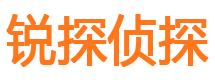 锐探侦探